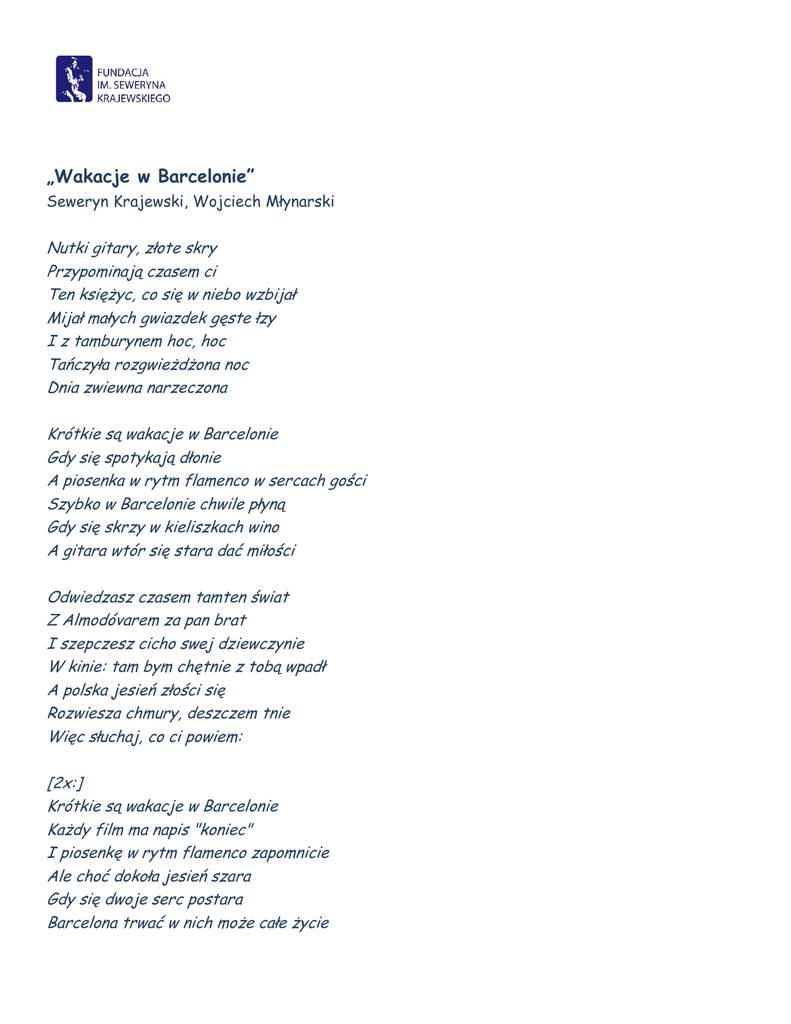 FUNDACJA
IM. SEWERYNA
KRAJEWSKIEGO

„Wakacje w Barcelonie”
Seweryn Krajewski, Wojciech Młynarski

Nutki gitary, złote skry
Przypominają czasem ci
Ten księżyc, co się w niebo wzbijał
Mijał małych gwiazdek gęste łzy
I z tamburynem hoc, hoc
Tańczyła rozgwieżdżona noc
Dnia zwiewna narzeczona

Krótkie są wakacje w Barcelonie
Gdy się spotykają dłonie
A piosenka w rytm flamenco w sercach gości
Szybko w Barcelonie chwile płyną
Gdy się skrzy w kieliszkach wino
A gitara wtór się stara dać miłości

Odwiedzasz czasem tamten świat
Z Almodóvarem za pan brat
I szepczesz cicho swej dziewczynie
W kinie: tam bym chętnie z tobą wpadł
A polska jesień złości się
Rozwiesza chmury, deszczem tnie
Więc słuchaj, co ci powiem:

[2x:]
Krótkie są wakacje w Barcelonie
Każdy film ma napis "koniec"
I piosenkę w rytm flamenco zapomnicie
Ale choć dokoła jesień szara
Gdy się dwoje serc postara
Barcelona trwać w nich może całe życie